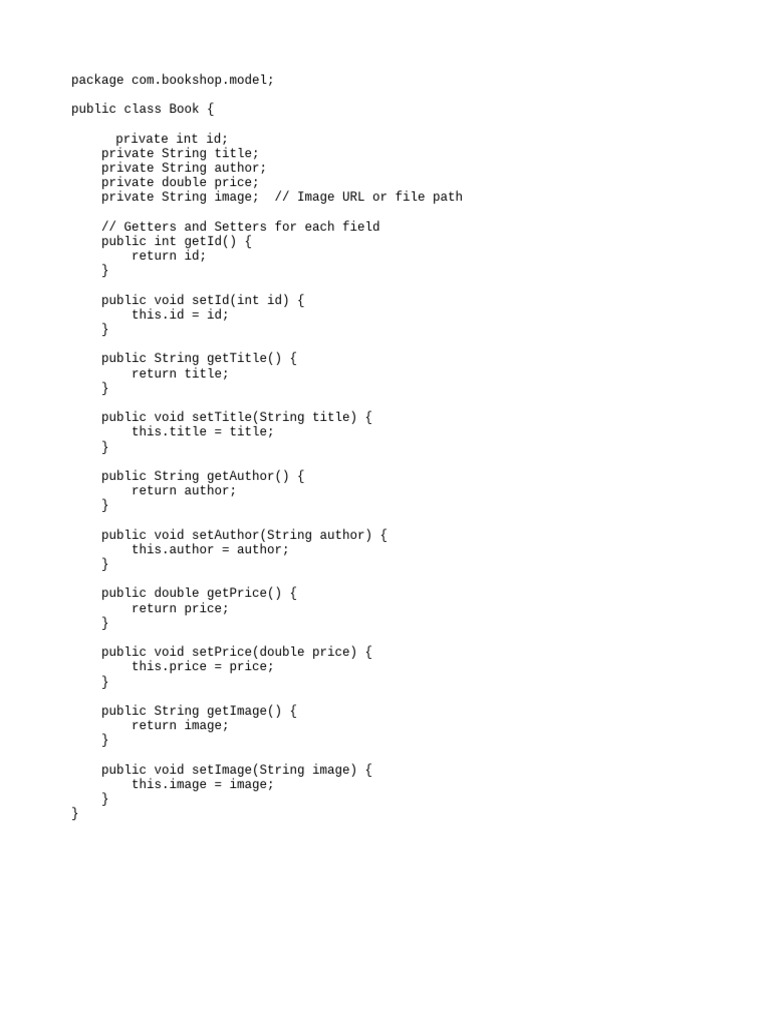 package com.bookshop.model;

public class Book {

      private int id;
    private String title;
    private String author;
    private double price;
    private String image;  // Image URL or file path

    // Getters and Setters for each field
    public int getId() {
        return id;
    }

    public void setId(int id) {
        this.id = id;
    }

    public String getTitle() {
        return title;
    }

    public void setTitle(String title) {
        this.title = title;
    }

    public String getAuthor() {
        return author;
    }

    public void setAuthor(String author) {
        this.author = author;
    }

    public double getPrice() {
        return price;
    }

    public void setPrice(double price) {
        this.price = price;
    }

    public String getImage() {
        return image;
    }

    public void setImage(String image) {
        this.image = image;
    }
}